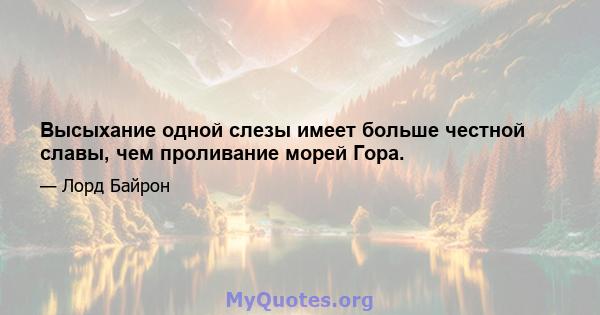 Высыхание одной слезы имеет больше честной славы, чем проливание морей Гора.

— Лорд Байрон

MyQuotes.org